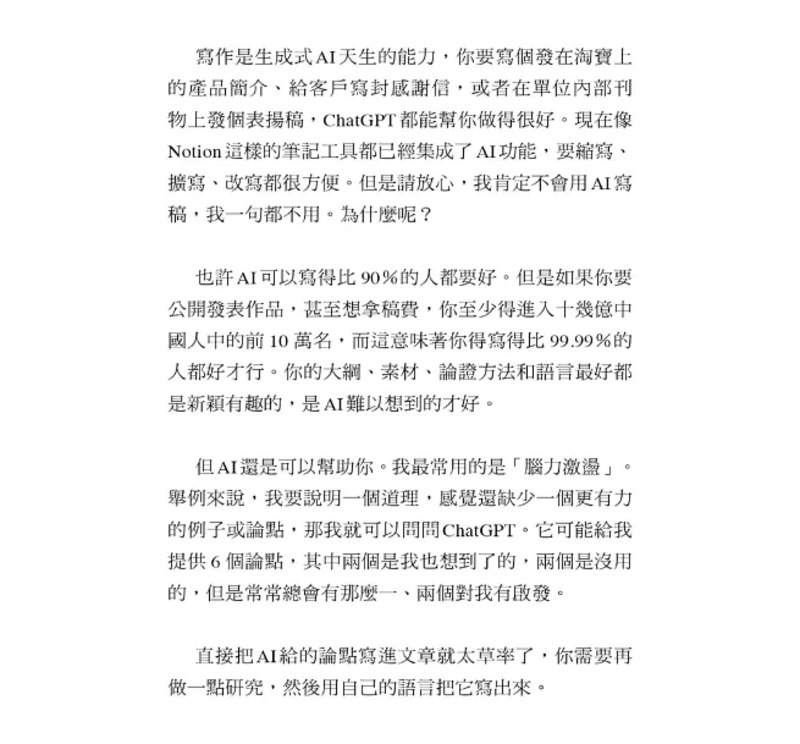 寫作是生成式AI天生的能力，你要寫個發在淘寶上的產品簡介、給客戶寫封感謝信，或者在單位內部刊物上發個表揚稿，ChatGPT都能幫你做得很好。現在像Notion這樣的筆記工具都已經集成了AI功能，要縮寫、擴寫、改寫都很方便。但是請放心，我肯定不會用AI寫稿，我一句都不用。為什麼呢？

也許AI可以寫得比90%的人都要好。但是如果你要公開發表作品，甚至想拿稿費，你至少得進入十幾億中國人中的前10萬名，而這意味著你得寫得比99.99%的人都好才行。你的大綱、素材、論證方法和語言最好都是新穎有趣的，是AI難以想到的才好。

但AI還是可以幫助你。我最常用的是「腦力激盪」。舉例來說，我要說明一個道理，感覺還缺少一個更有力的例子或論點，那我就可以問問ChatGPT。它可能給我提供6個論點，其中兩個是我也想到了的，兩個是沒用的，但是常常總會有那麼一、兩個對我有啟發。

直接把AI給的論點寫進文章就太草率了，你需要再做一點研究，然後用自己的語言把它寫出來。